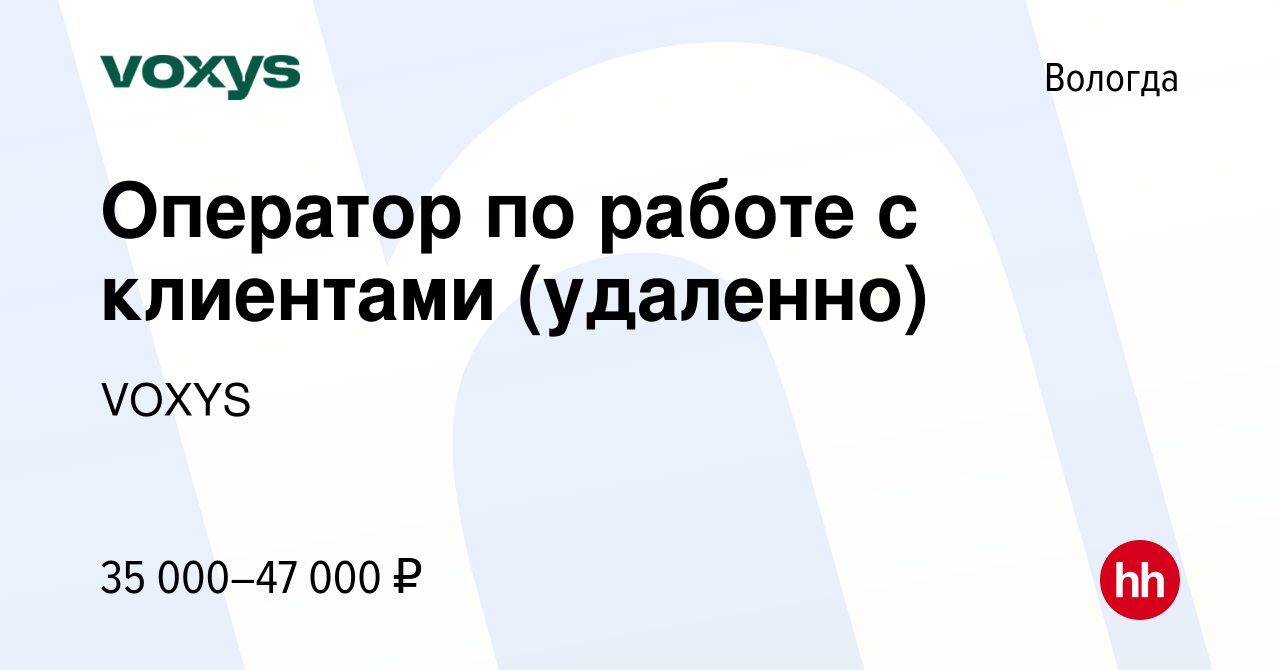 voxys

Вологда

Оператор по работе с клиентами (удаленно)

VOXYS

35 000–47 000 ₽

hh